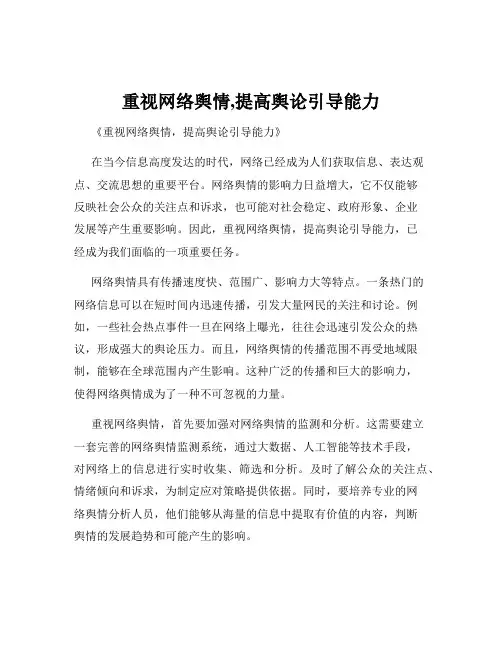 重视网络舆情,提高舆论引导能力

《重视网络舆情，提高舆论引导能力》

在当今信息高度发达的时代，网络已经成为人们获取信息、表达观点、交流思想的重要平台。网络舆情的影响力日益增大，它不仅能够反映社会公众的关注点和诉求，也可能对社会稳定、政府形象、企业发展等产生重要影响。因此，重视网络舆情，提高舆论引导能力，已经成为我们面临的一项重要任务。

网络舆情具有传播速度快、范围广、影响力大等特点。一条热门的网络信息可以在短时间内迅速传播，引发大量网民的关注和讨论。例如，一些社会热点事件一旦在网络上曝光，往往会迅速引发公众的热议，形成强大的舆论压力。而且，网络舆情的传播范围不再受地域限制，能够在全球范围内产生影响。这种广泛的传播和巨大的影响力，使得网络舆情成为了一种不可忽视的力量。

重视网络舆情，首先要加强对网络舆情的监测和分析。这需要建立一套完善的网络舆情监测系统，通过大数据、人工智能等技术手段，对网络上的信息进行实时收集、筛选和分析。及时了解公众的关注点、情绪倾向和诉求，为制定应对策略提供依据。同时，要培养专业的网络舆情分析人员，他们能够从海量的信息中提取有价值的内容，判断舆情的发展趋势和可能产生的影响。